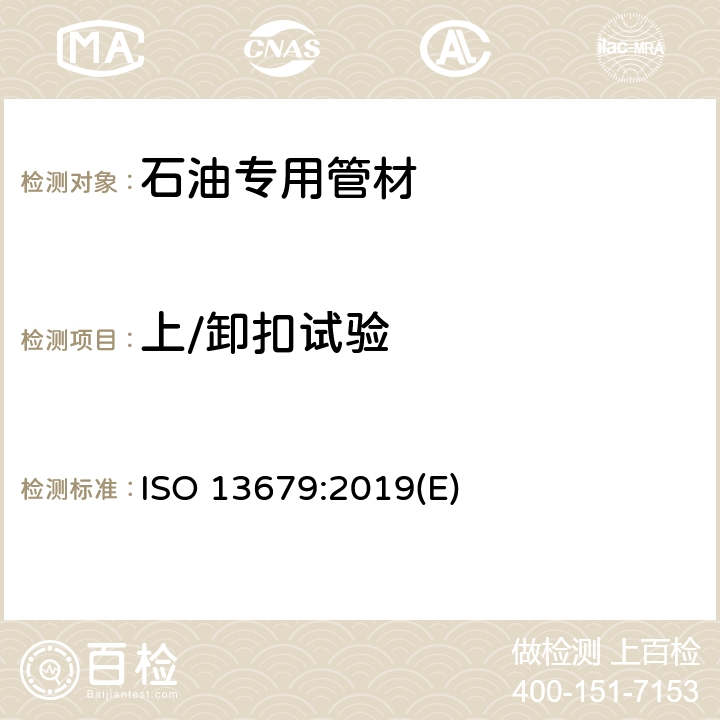 MA

CNAS

ilac-MRA

检测对象：石油专用管材

检测项目：上/卸扣试验

检测标准：ISO 13679:2019(E)

百检
Baijiantest.com

做检测 上百检
400-151-7153